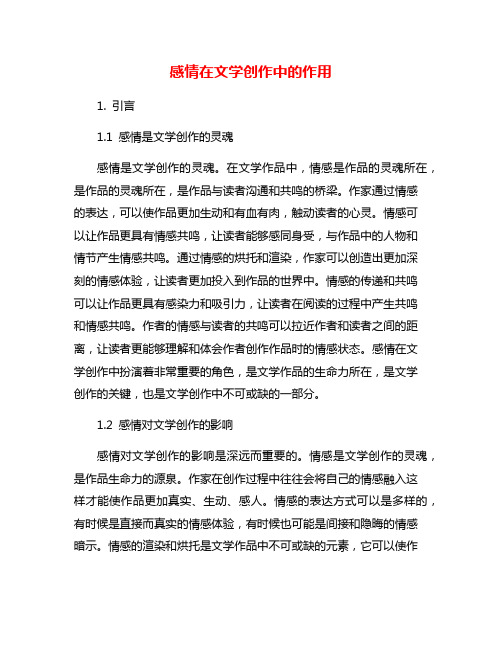 感情在文学创作中的作用

1. 引言

1.1 感情是文学创作的灵魂

感情是文学创作的灵魂。在文学作品中，情感是作品的灵魂所在，是作品的灵魂所在，是作品与读者沟通和共鸣的桥梁。作家通过情感的表达，可以使作品更加生动和有血有肉，触动读者的心灵。情感可以让作品更具有情感共鸣，让读者能够感同身受，与作品中的人物和情节产生情感共鸣。通过情感的烘托和渲染，作家可以创造出更加深刻的情感体验，让读者更加投入到作品的世界中。情感的传递和共鸣可以让作品更具有感染力和吸引力，让读者在阅读的过程中产生共鸣和情感共鸣。作者的情感与读者的共鸣可以拉近作者和读者之间的距离，让读者更能够理解和体会作者创作作品时的情感状态。感情在文学创作中扮演着非常重要的角色，是文学作品的生命力所在，是文学创作的关键，也是文学创作中不可或缺的一部分。

1.2 感情对文学创作的影响

感情对文学创作的影响是深远而重要的。情感是文学创作的灵魂，是作品生命力的源泉。作家在创作过程中往往会将自己的情感融入这样才能使作品更加真实、生动、感人。情感的表达方式可以是多样的，有时候是直接而真实的情感体验，有时候也可能是间接和隐晦的情感暗示。情感的渲染和烘托是文学作品中不可或缺的元素，它可以使作